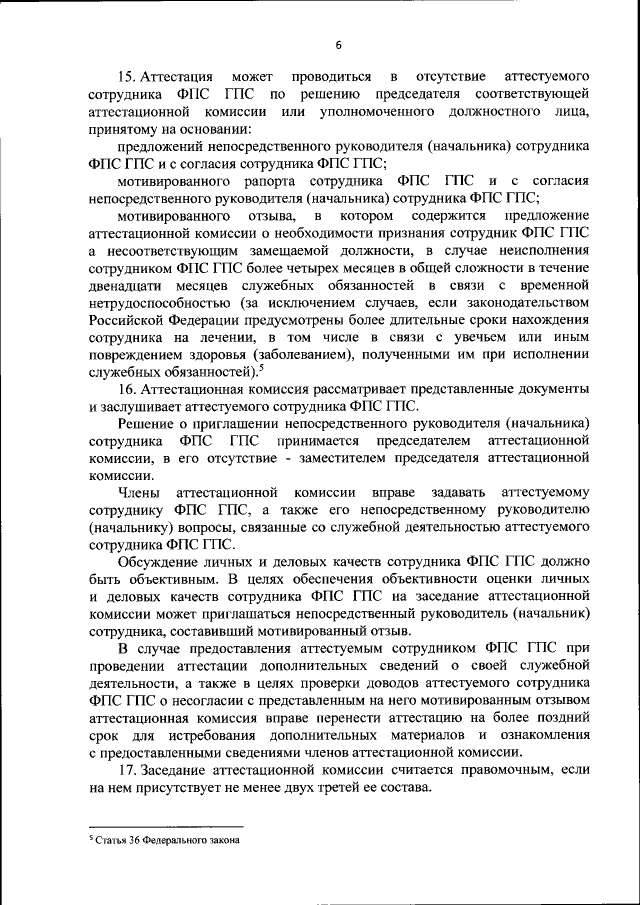 6

15. Аттестация может проводиться в отсутствие аттестуемого сотрудника ФПС ГПС по решению председателя соответствующей аттестационной комиссии или уполномоченного должностного лица, принятому на основании:

предложений непосредственного руководителя (начальника) сотрудника ФПС ГПС и с согласия сотрудника ФПС ГПС;

мотивированного рапорта сотрудника ФПС ГПС и с согласия непосредственного руководителя (начальника) сотрудника ФПС ГПС;

мотивированного отзыва, в котором содержится предложение аттестационной комиссии о необходимости признания сотрудник ФПС ГПС а несоответствующим замещаемой должности, в случае неисполнения сотрудником ФПС ГПС более четырех месяцев в общей сложности в течение двенадцати месяцев служебных обязанностей в связи с временной нетрудоспособностью (за исключением случаев, если законодательством Российской Федерации предусмотрены более длительные сроки нахождения сотрудника на лечении, в том числе в связи с увечьем или иным повреждением здоровья (заболеванием), полученными им при исполнении служебных обязанностей).$^5$

16. Аттестационная комиссия рассматривает представленные документы и заслушивает аттестуемого сотрудника ФПС ГПС.

Решение о приглашении непосредственного руководителя (начальника) сотрудника ФПС ГПС принимается председателем аттестационной комиссии, в его отсутствие - заместителем председателя аттестационной комиссии.

Члены аттестационной комиссии вправе задавать аттестуемому сотруднику ФПС ГПС, а также его непосредственному руководителю (начальнику) вопросы, связанные со служебной деятельностью аттестуемого сотрудника ФПС ГПС.

Обсуждение личных и деловых качеств сотрудника ФПС ГПС должно быть объективным. В целях обеспечения объективности оценки личных и деловых качеств сотрудника ФПС ГПС на заседание аттестационной комиссии может приглашаться непосредственный руководитель (начальник) сотрудника, составивший мотивированный отзыв.

В случае предоставления аттестуемым сотрудником ФПС ГПС при проведении аттестации дополнительных сведений о своей служебной деятельности, а также в целях проверки доводов аттестуемого сотрудника ФПС ГПС о несогласии с представленным на него мотивированным отзывом аттестационная комиссия вправе перенести аттестацию на более поздний срок для истребования дополнительных материалов и ознакомления с предоставленными сведениями членов аттестационной комиссии.

17. Заседание аттестационной комиссии считается правомочным, если на нем присутствует не менее двух третей ее состава.

$^5$ Статья 36 Федерального закона